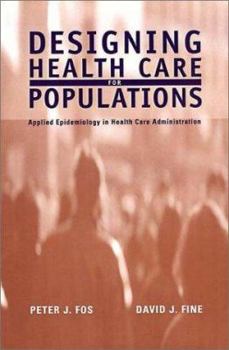 DESIGNING HEALTH CARE FOR POPULATIONS

Applied Epidemiology in Health Care Administration

PETER J. FOS

DAVID J. FINE